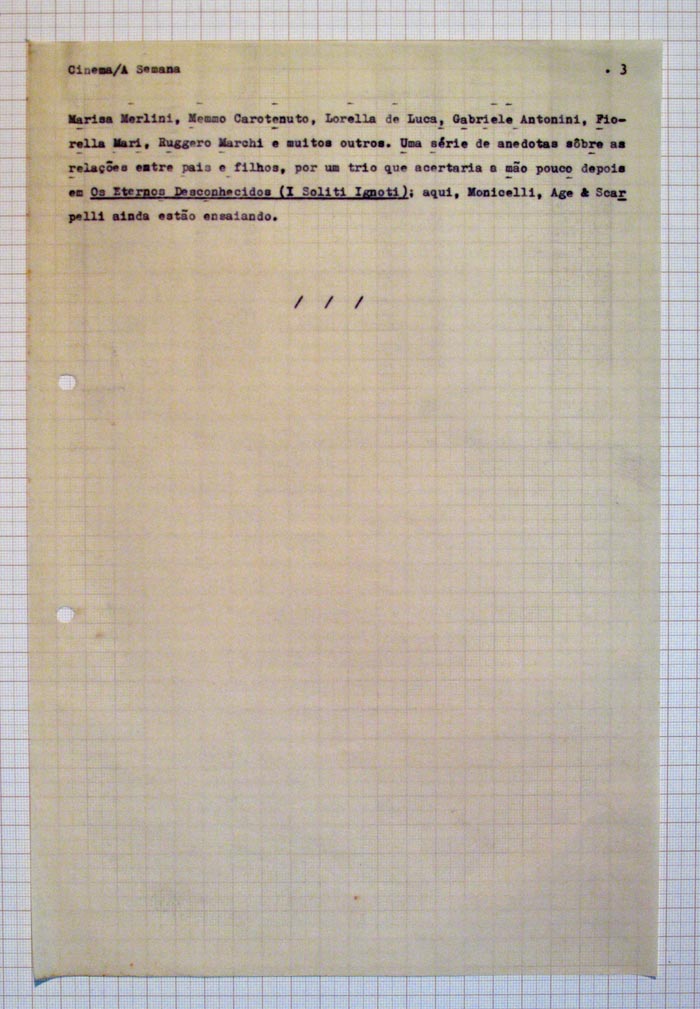 Cinema/A Semana . 3

Marisa Merlini, Memmo Carotenuto, Lorella de Luca, Gabriele Antonini, Fiorella Mari, Ruggero Marchi e muitos outros. Uma série de anedotas sôbre as relações entre pais e filhos, por um trio que acertaria a mão pouco depois em Os Eternos Desconhecidos (I Soliti Ignoti); aqui, Monicelli, Age & Scarpelli ainda estão ensaiando.

/ / /